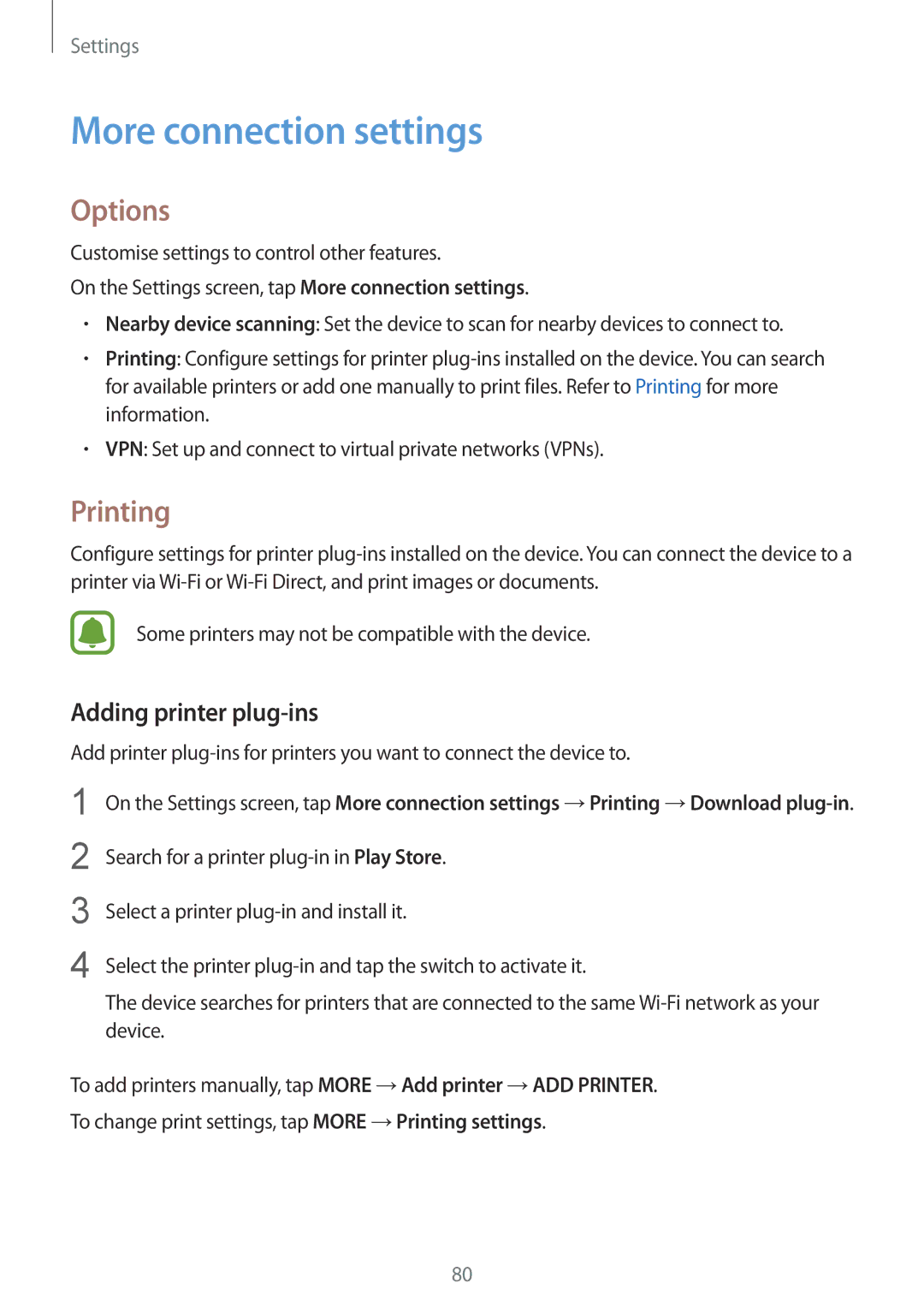 Settings

More connection settings

Options

Customise settings to control other features.

On the Settings screen, tap More connection settings.

• Nearby device scanning: Set the device to scan for nearby devices to connect to.
• Printing: Configure settings for printer plug-ins installed on the device. You can search for available printers or add one manually to print files. Refer to Printing for more information.
• VPN: Set up and connect to virtual private networks (VPNs).

Printing

Configure settings for printer plug-ins installed on the device. You can connect the device to a printer via Wi-Fi or Wi-Fi Direct, and print images or documents.

Some printers may not be compatible with the device.

Adding printer plug-ins

Add printer plug-ins for printers you want to connect the device to.

1 On the Settings screen, tap More connection settings → Printing → Download plug-in.

2 Search for a printer plug-in in Play Store.

3 Select a printer plug-in and install it.

4 Select the printer plug-in and tap the switch to activate it.
The device searches for printers that are connected to the same Wi-Fi network as your device.

To add printers manually, tap MORE → Add printer → ADD PRINTER.

To change print settings, tap MORE → Printing settings.

80